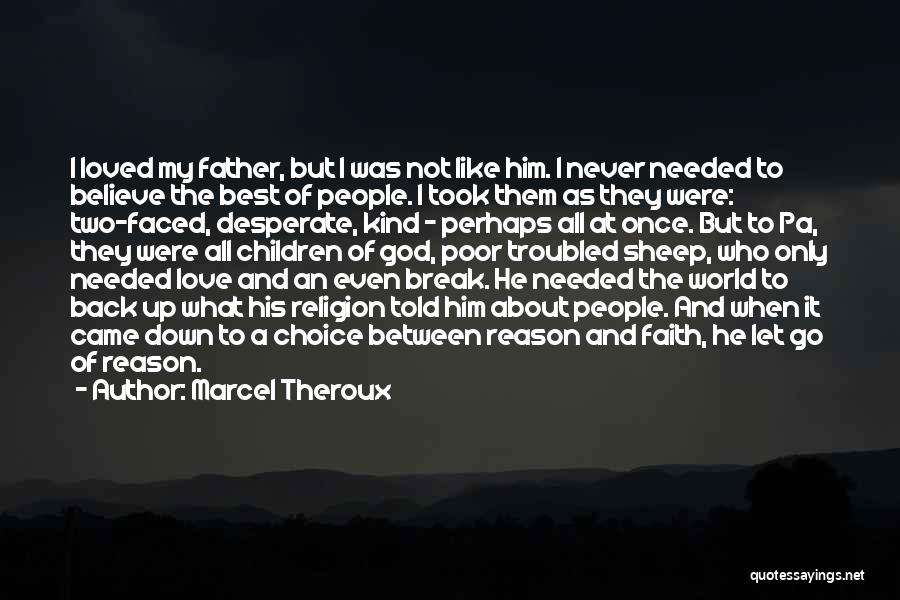 I loved my father, but I was not like him. I never needed to believe the best of people. I took them as they were: two-faced, desperate, kind - perhaps all at once. But to Pa, they were all children of god, poor troubled sheep, who only needed love and an even break. He needed the world to back up what his religion told him about people. And when it came down to a choice between reason and faith, he let go of reason.

- Author: Marcel Theroux

quotessayings.net